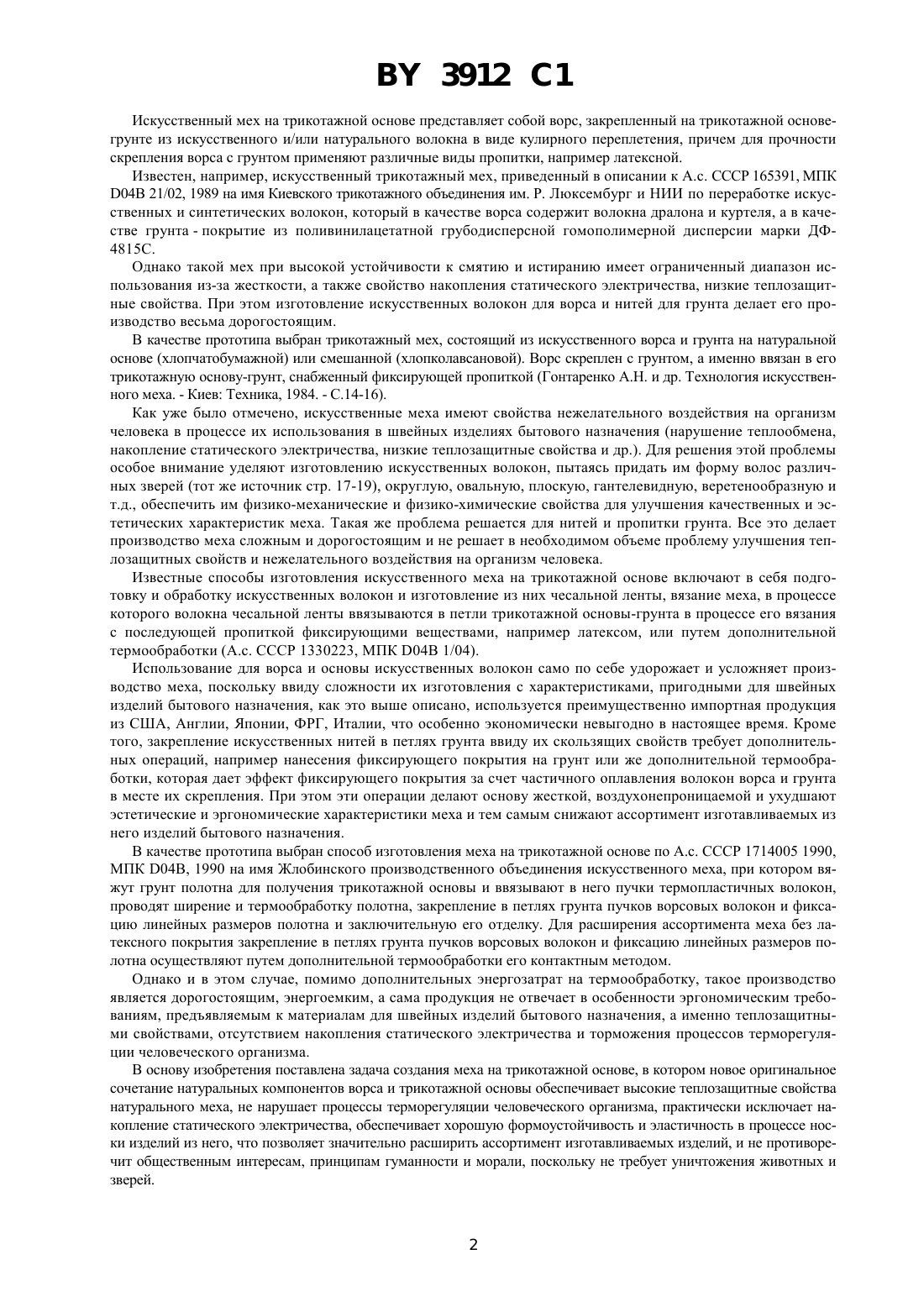 BY 3912 C1

Искусственный мех на трикотажной основе представляет собой ворс, закрепленный на трикотажной основе-грунте из искусственного и/или натурального волокна в виде кулирного переплетения, причем для прочности скрепления ворса с грунтом применяют различные виды пропитки, например латексной.

Известен, например, искусственный трикотажный мех, приведенный в описании к А.с. СССР 165391, МПК D04B 21/02, 1989 на имя Киевского трикотажного объединения им. Р. Люксембург и НИИ по переработке искусственных и синтетических волокон, который в качестве ворса содержит волокна дралона и куртеля, а в качестве грунта - покрытие из поливинилацетатной грубодисперсной гомополимерной дисперсии марки ДФ-4815С.

Однако такой мех при высокой устойчивости к смятию и истиранию имеет ограниченный диапазон использования из-за жесткости, а также свойство накопления статического электричества, низкие теплозащитные свойства. При этом изготовление искусственных волокон для ворса и нитей для грунта делает его производство весьма дорогостоящим.

В качестве прототипа выбран трикотажный мех, состоящий из искусственного ворса и грунта на натуральной основе (хлопчатобумажной) или смешанной (хлопколавсановой). Ворс скреплен с грунтом, а именно ввязан в его трикотажную основу-грунт, снабженный фиксирующей пропиткой (Гонтаренко А.Н. и др. Технология искусственного меха. - Киев: Техника, 1984. - С.14-16).

Как уже было отмечено, искусственные меха имеют свойства нежелательного воздействия на организм человека в процессе их использования в швейных изделиях бытового назначения (нарушение теплообмена, накопление статического электричества, низкие теплозащитные свойства и др.). Для решения этой проблемы особое внимание уделяют изготовлению искусственных волокон, пытаясь придать им форму волос различных зверей (тот же источник стр. 17-19), округлую, овальную, плоскую, гантелевидную, веретенообразную и т.д., обеспечить им физико-механические и физико-химические свойства для улучшения качественных и эстетических характеристик меха. Такая же проблема решается для нитей и пропитки грунта. Все это делает производство меха сложным и дорогостоящим и не решает в необходимом объеме проблему улучшения теплозащитных свойств и нежелательного воздействия на организм человека.

Известные способы изготовления искусственного меха на трикотажной основе включают в себя подготовку и обработку искусственных волокон и изготовление из них чесальной ленты, вязание меха, в процессе которого волокна чесальной ленты ввязываются в петли трикотажной основы-грунта в процессе его вязания с последующей пропиткой фиксирующими веществами, например латексом, или путем дополнительной термообработки (А.с. СССР 1330223, МПК D04B 1/04).

Использование для ворса и основы искусственных волокон само по себе удорожает и усложняет производство меха, поскольку ввиду сложности их изготовления с характеристиками, пригодными для швейных изделий бытового назначения, как это выше описано, используется преимущественно импортная продукция из США, Англии, Японии, ФРГ, Италии, что особенно экономически невыгодно в настоящее время. Кроме того, закрепление искусственных нитей в петлях грунта ввиду их скользящих свойств требует дополнительных операций, например нанесения фиксирующего покрытия на грунт или же дополнительной термообработки, которая дает эффект фиксирующего покрытия за счет частичного оплавления волокон ворса и грунта в месте их скрепления. При этом эти операции делают основу жесткой, воздухонепроницаемой и ухудшают эстетические и эргономические характеристики меха и тем самым снижают ассортимент изготавливаемых из него изделий бытового назначения.

В качестве прототипа выбран способ изготовления меха на трикотажной основе по А.с. СССР 1714005 1990, МПК D04B, 1990 на имя Жлобинского производственного объединения искусственного меха, при котором вяжут грунт полотна для получения трикотажной основы и ввязывают в него пучки термопластичных волокон, проводят ширение и термообработку полотна, закрепление в петлях грунта пучков ворсовых волокон и фиксацию линейных размеров полотна и заключительную его отделку. Для расширения ассортимента меха без латексного покрытия закрепление в петлях грунта пучков ворсовых волокон и фиксацию линейных размеров полотна осуществляют путем дополнительной термообработки его контактным методом.

Однако и в этом случае, помимо дополнительных энергозатрат на термообработку, такое производство является дорогостоящим, энергоемким, а сама продукция не отвечает в особенности эргономическим требованиям, предъявляемым к материалам для швейных изделий бытового назначения, а именно теплозащитными свойствами, отсутствием накопления статического электричества и торможения процессов терморегуляции человеческого организма.

В основу изобретения поставлена задача создания меха на трикотажной основе, в котором новое оригинальное сочетание натуральных компонентов ворса и трикотажной основы обеспечивает высокие теплозащитные свойства натурального меха, не нарушает процессы терморегуляции человеческого организма, практически исключает накопление статического электричества, обеспечивает хорошую формоустойчивость и эластичность в процессе носки изделий из него, что позволяет значительно расширить ассортимент изготавливаемых изделий, и не противоречит общественным интересам, принципам гуманности и морали, поскольку не требует уничтожения животных и зверей.

2